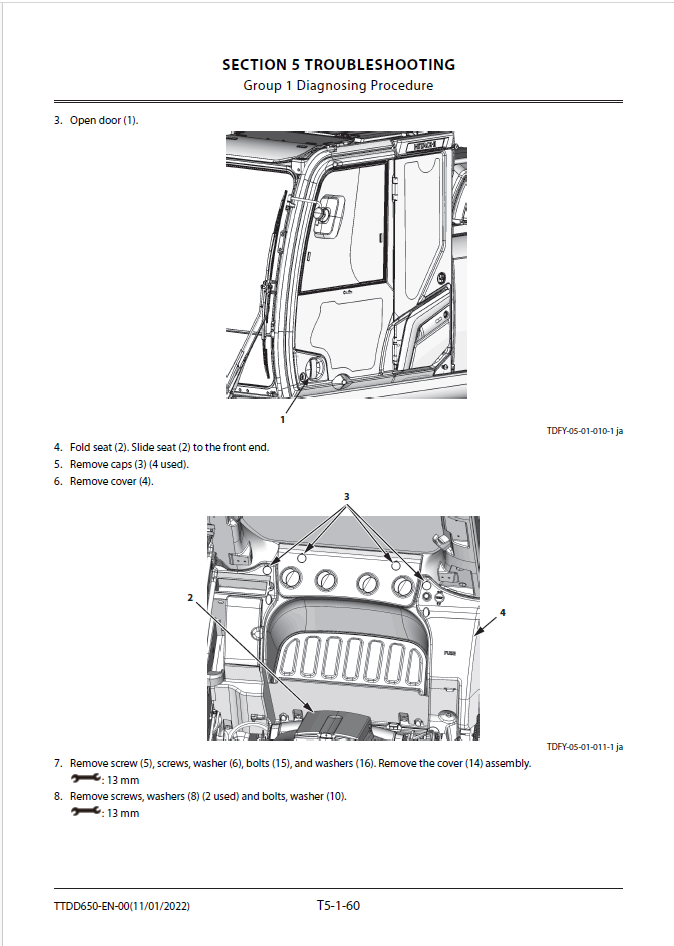 SECTION 5 TROUBLESHOOTING
Group 1 Diagnosing Procedure

3. Open door (1).

HITACHI

1

TDFY-05-01-010-1 ja

4. Fold seat (2). Slide seat (2) to the front end.
5. Remove caps (3) (4 used).
6. Remove cover (4).

3

2

4

TDFY-05-01-011-1 ja

7. Remove screw (5), screws, washer (6), bolts (15), and washers (16). Remove the cover (14) assembly.
: 13 mm
8. Remove screws, washers (8) (2 used) and bolts, washer (10).
: 13 mm

TTDD650-EN-00(11/01/2022)

T5-1-60